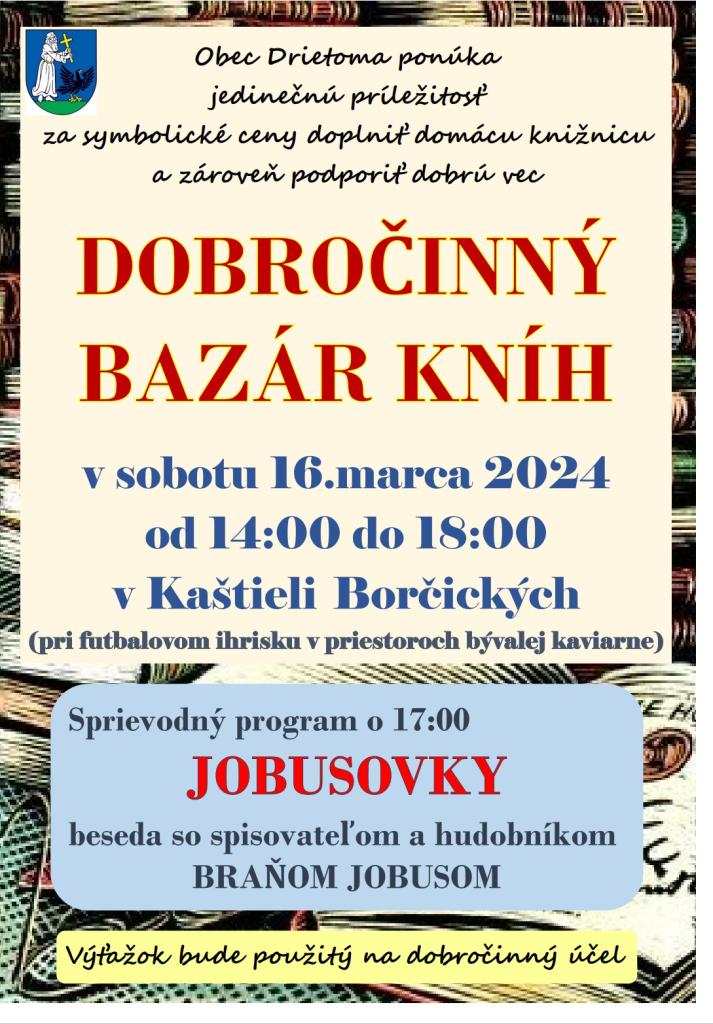 Obec Drietoma ponúka
jedinečnú príležitosť
za symbolické ceny doplniť domácu knižnicu
a zároveň podporiť dobrú vec

DOBROČINNÝ
BAZÁR KNÍH

v sobotu 16.marca 2024
od 14:00 do 18:00
v Kaštieli Borčických
(pri futbalovom ihrisku v priestoroch bývalej kaviarne)

Sprievodný program o 17:00
JOBUSOVKY
beseda so spisovateľom a hudobníkom
BRAŇOM JOBUSOM

Výťažok bude použitý na dobročinný účel